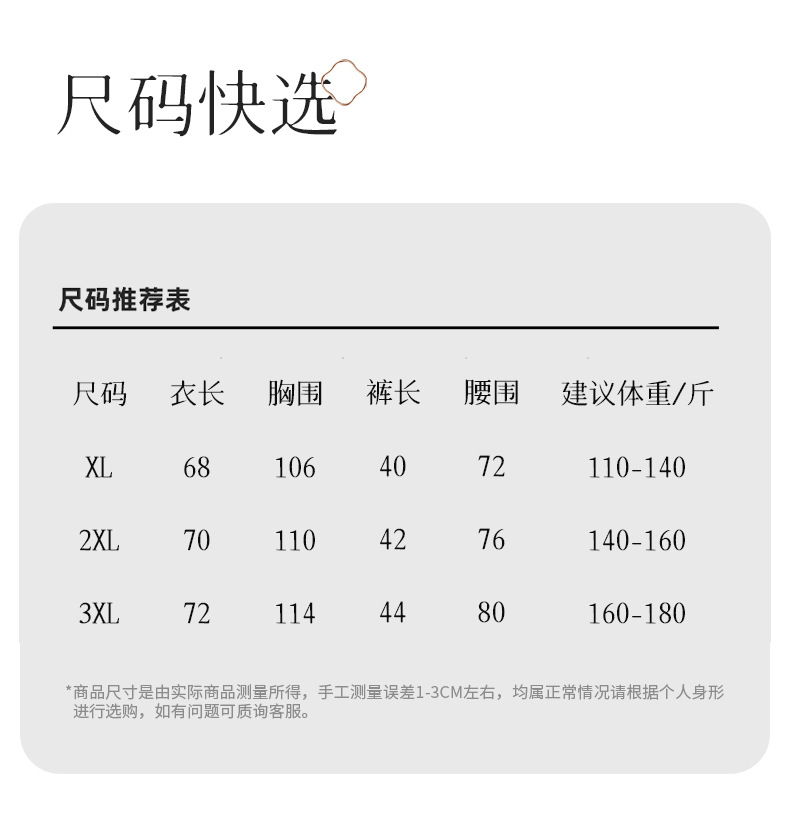 尺码快选

尺码推荐表

| 尺码 | 衣长 | 胸围 | 裤长 | 腰围 | 建议体重/斤 |
|---|---|---|---|---|---|
| XL | 68 | 106 | 40 | 72 | 110-140 |
| 2XL | 70 | 110 | 42 | 76 | 140-160 |
| 3XL | 72 | 114 | 44 | 80 | 160-180 |

*商品尺寸是由实际商品测量所得，手工测量误差1-3CM左右，均属正常情况请根据个人身形进行选购，如有问题可质询客服。